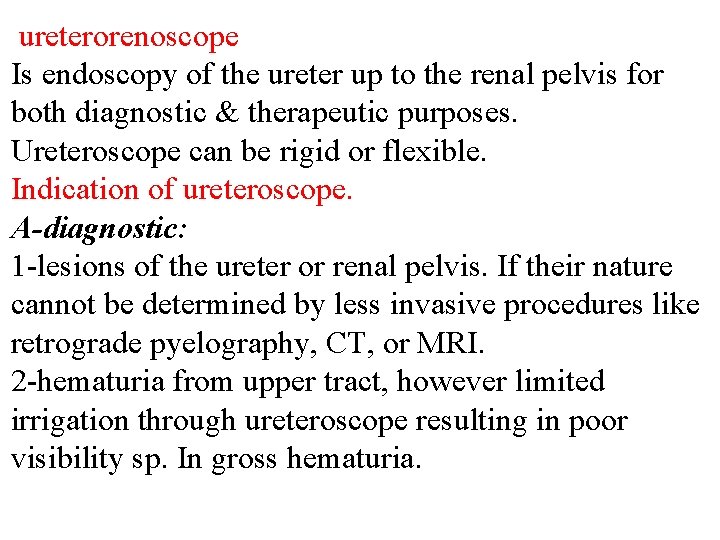 ureterorenoscope
Is endoscopy of the ureter up to the renal pelvis for both diagnostic & therapeutic purposes.
Ureteroscope can be rigid or flexible.
Indication of ureteroscope.
A-diagnostic:
1-lesions of the ureter or renal pelvis. If their nature cannot be determined by less invasive procedures like retrograde pyelography, CT, or MRI.
2-hematuria from upper tract, however limited irrigation through ureteroscope resulting in poor visibility sp. In gross hematuria.